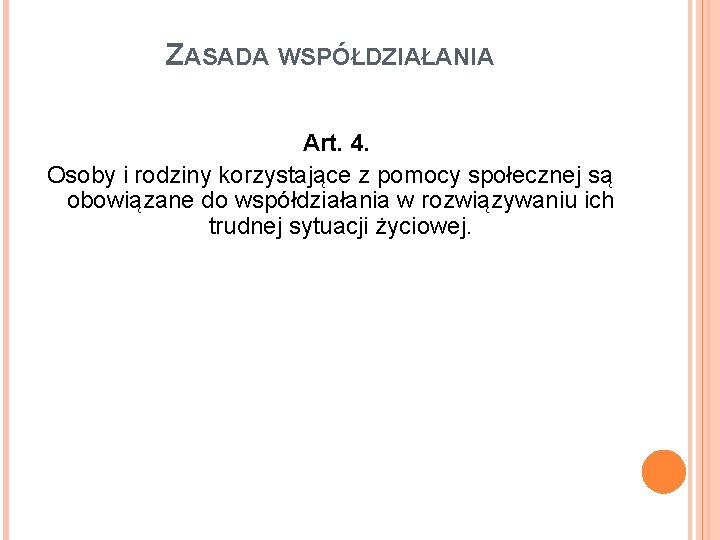 ZASADA WSPÓŁDZIAŁANIA

Art. 4.

Osoby i rodziny korzystające z pomocy społecznej są obowiązane do współdziałania w rozwiązywaniu ich trudnej sytuacji życiowej.